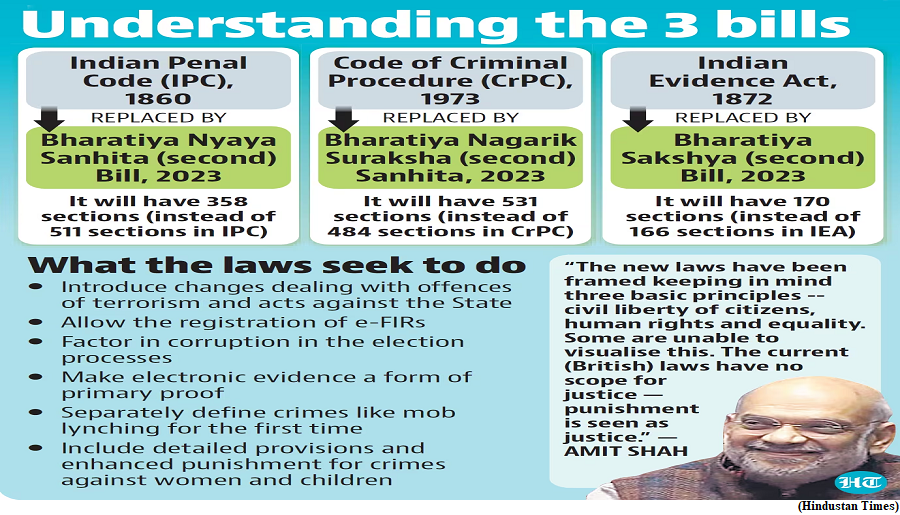 Understanding the 3 bills

Indian Penal Code (IPC), 1860

REPLACED BY

Bharatiya Nyaya Sanhita (second) Bill, 2023

It will have 358 sections (instead of 511 sections in IPC)

Code of Criminal Procedure (CrPC), 1973

REPLACED BY

Bharatiya Nagarik Suraksha (second) Sanhita, 2023

It will have 531 sections (instead of 484 sections in CrPC)

Indian Evidence Act, 1872

REPLACED BY

Bharatiya Sakshya (second) Bill, 2023

It will have 170 sections (instead of 166 sections in IEA)

What the laws seek to do

• Introduce changes dealing with offences of terrorism and acts against the State
• Allow the registration of e-FIRs
• Factor in corruption in the election processes
• Make electronic evidence a form of primary proof
• Separately define crimes like mob lynching for the first time
• Include detailed provisions and enhanced punishment for crimes against women and children

"The new laws have been framed keeping in mind three basic principles -- civil liberty of citizens, human rights and equality. Some are unable to visualise this. The current (British) laws have no scope for justice — punishment is seen as justice." — AMIT SHAH

HT

(Hindustan Times)